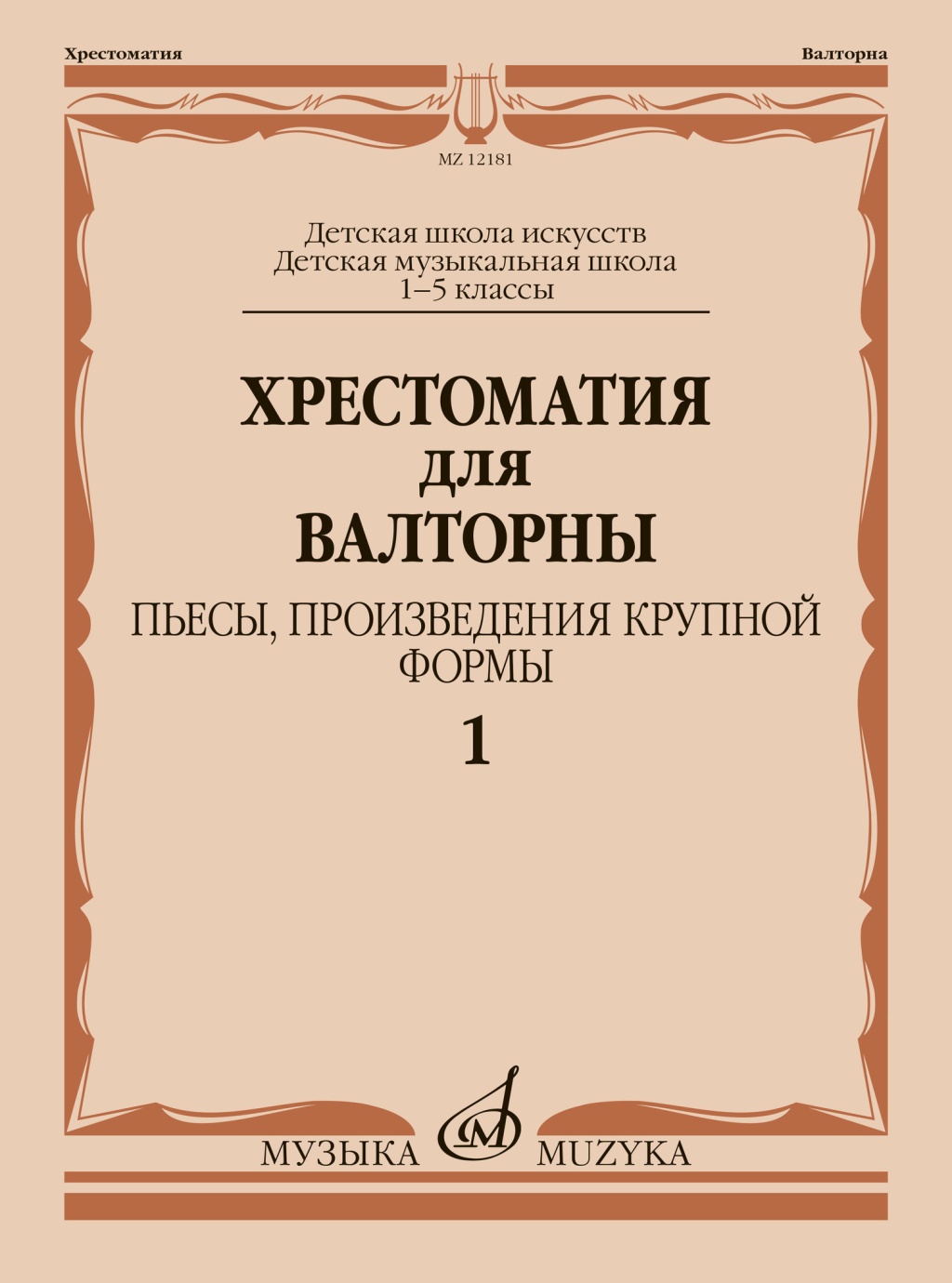 Хрестоматия

Валторна

MZ 12181

Детская школа искусств
Детская музыкальная школа
1–5 классы

ХРЕСТОМАТИЯ
ДЛЯ
ВАЛТОРНЫ

ПЬЕСЫ, ПРОИЗВЕДЕНИЯ КРУПНОЙ ФОРМЫ

1

МУЗЫКА MUZYKA